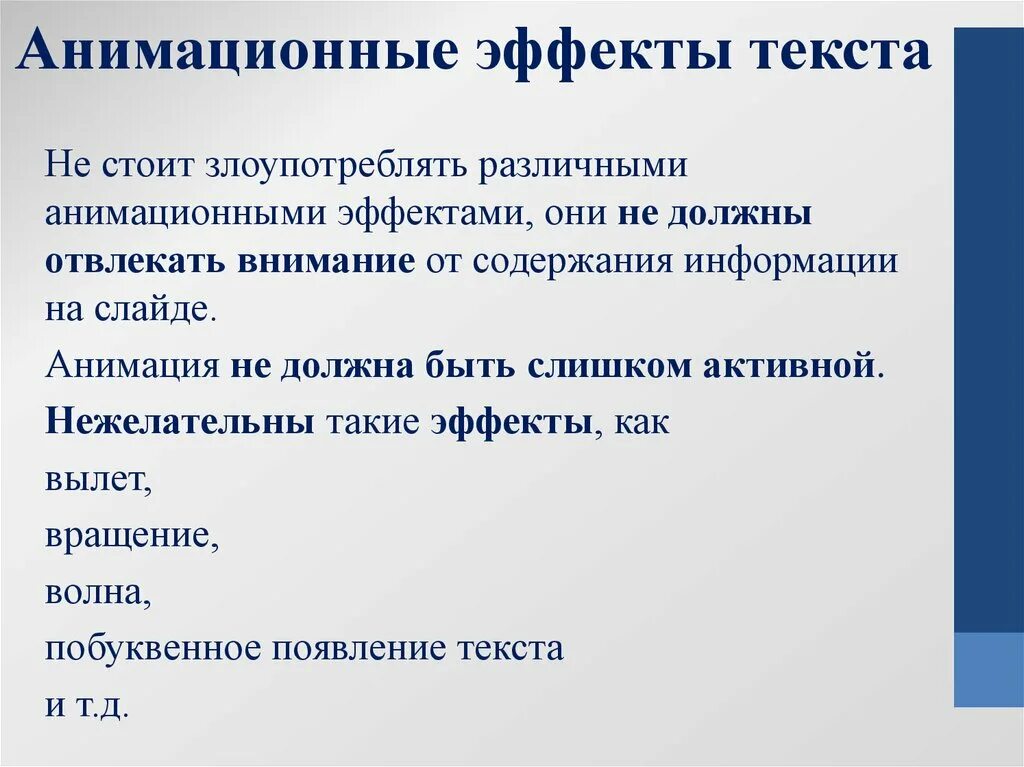 Анимационные эффекты текста

Не стоит злоупотреблять различными анимационными эффектами, они не должны отвлекать внимание от содержания информации на слайде.

Анимация не должна быть слишком активной.

Нежелательны такие эффекты, как

вылет,

вращение,

волна,

побуквенное появление текста

и т.д.